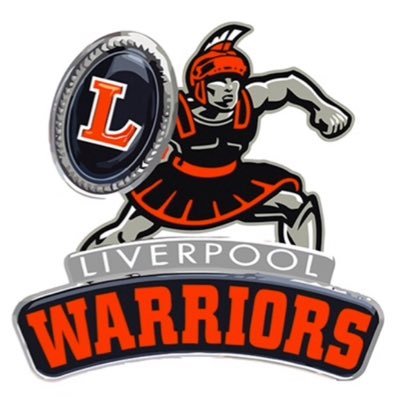 L

LIVERPOOL

WARRIORS